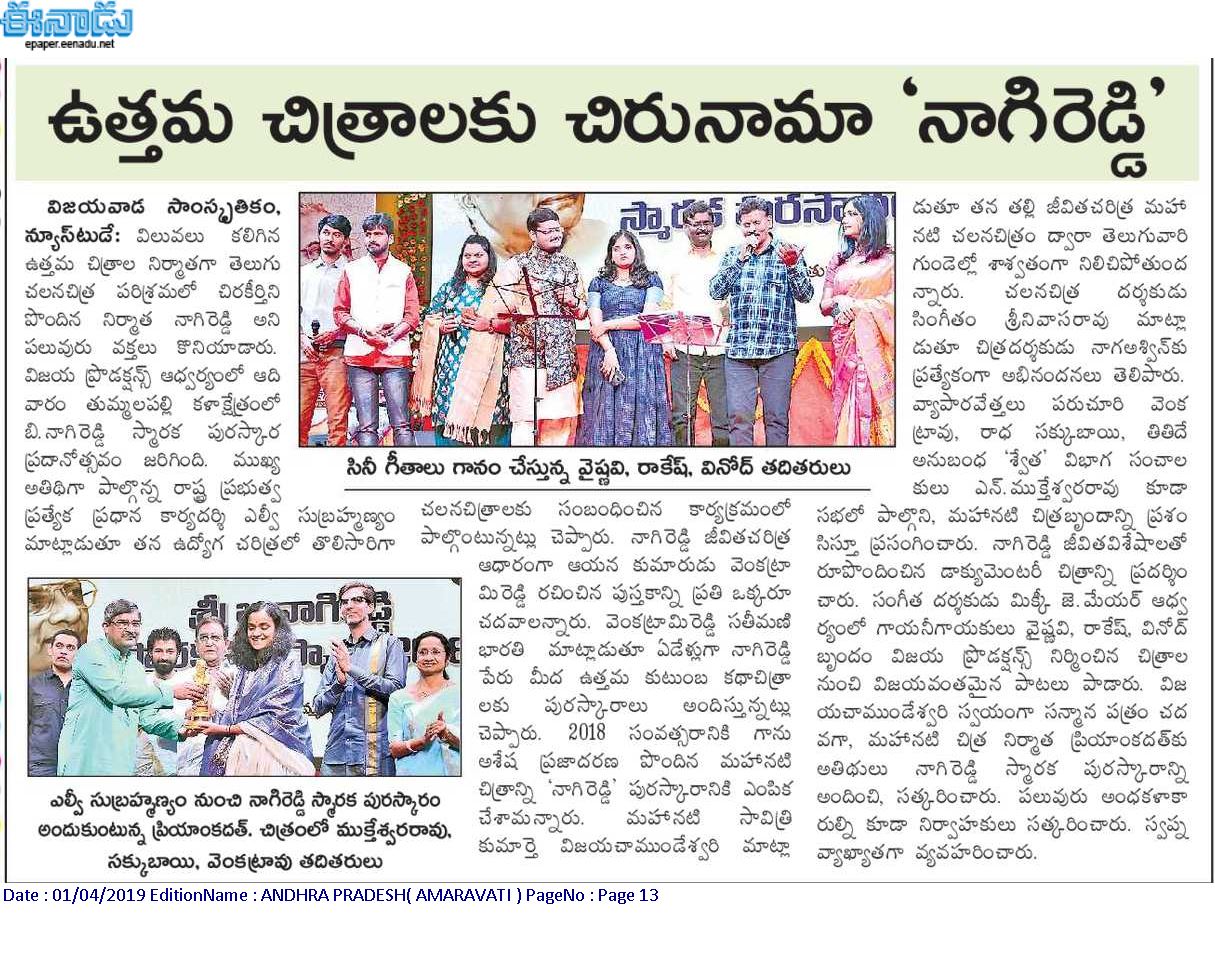 ఈనాడు
epaper.eenadu.net

ఉత్తమ చిత్రాలకు చిరునామా 'నాగిరెడ్డి'

విజయవాడ సాంస్కృతికం, న్యూస్‌టుడే: విలువలు కలిగిన ఉత్తమ చిత్రాల నిర్మాతగా తెలుగు చలనచిత్ర పరిశ్రమలో చిరకీర్తిని పొందిన నిర్మాత నాగిరెడ్డి అని పలువురు వక్తలు కొనియాడారు. విజయ ప్రొడక్షన్స్ ఆధ్వర్యంలో ఆదివారం తుమ్మలపల్లి కళాక్షేత్రంలో బి.నాగిరెడ్డి స్మారక పురస్కార ప్రదానోత్సవం జరిగింది. ముఖ్య అతిథిగా పాల్గొన్న రాష్ట్ర ప్రభుత్వ ప్రత్యేక ప్రధాన కార్యదర్శి ఎల్వీ సుబ్రహ్మణ్యం మాట్లాడుతూ తన ఉద్యోగ చరిత్రలో తొలిసారిగా చలనచిత్రాలకు సంబంధించిన కార్యక్రమంలో పాల్గొంటున్నట్లు చెప్పారు. నాగిరెడ్డి జీవితచరిత్ర ఆధారంగా ఆయన కుమారుడు వెంకట్రామిరెడ్డి రచించిన పుస్తకాన్ని ప్రతి ఒక్కరూ చదవాలన్నారు. వెంకట్రామిరెడ్డి సతీమణి భారతి మాట్లాడుతూ ఏడేళ్లుగా నాగిరెడ్డి పేరు మీద ఉత్తమ కుటుంబ కథాచిత్రాలకు పురస్కారాలు అందిస్తున్నట్లు చెప్పారు. 2018 సంవత్సరానికి గాను అశేష ప్రజాదరణ పొందిన మహానటి చిత్రాన్ని 'నాగిరెడ్డి' పురస్కారానికి ఎంపిక చేశామన్నారు. మహానటి సావిత్రి కుమార్తె విజయచాముండేశ్వరి మాట్లాడుతూ తన తల్లి జీవితచరిత్ర మహానటి చలనచిత్రం ద్వారా తెలుగువారి గుండెల్లో శాశ్వతంగా నిలిచిపోతుందన్నారు. చలనచిత్ర దర్శకుడు సింగీతం శ్రీనివాసరావు మాట్లాడుతూ చిత్రదర్శకుడు నాగఅశ్విన్‌కు ప్రత్యేకంగా అభినందనలు తెలిపారు. వ్యాపారవేత్తలు పరుచూరి వెంకట్రావు, రాధ సక్కుబాయి, తితిదే అనుబంధ 'శ్వేత' విభాగ సంచాలకులు ఎన్.ముక్తేశ్వరరావు కూడా సభలో పాల్గొని, మహానటి చిత్రబృందాన్ని ప్రశంసిస్తూ ప్రసంగించారు. నాగిరెడ్డి జీవితవిశేషాలతో రూపొందించిన డాక్యుమెంటరీ చిత్రాన్ని ప్రదర్శించారు. సంగీత దర్శకుడు మిక్కీ జె.మేయర్ ఆధ్వర్యంలో గాయనీగాయకులు వైష్ణవి, రాకేష్, వినోద్ బృందం విజయ ప్రొడక్షన్స్ నిర్మించిన చిత్రాల నుంచి విజయవంతమైన పాటలు పాడారు. విజయచాముండేశ్వరి స్వయంగా సన్మాన పత్రం చదవగా, మహానటి చిత్ర నిర్మాత ప్రియాంకదత్‌కు అతిథులు నాగిరెడ్డి స్మారక పురస్కారాన్ని అందించి, సత్కరించారు. పలువురు అంధకళాకారుల్ని కూడా నిర్వాహకులు సత్కరించారు. స్వప్న వ్యాఖ్యాతగా వ్యవహరించారు.

సినీ గీతాలు గానం చేస్తున్న వైష్ణవి, రాకేష్, వినోద్ తదితరులు

ఎల్వీ సుబ్రహ్మణ్యం నుంచి నాగిరెడ్డి స్మారక పురస్కారం అందుకుంటున్న ప్రియాంకదత్. చిత్రంలో ముక్తేశ్వరరావు, సక్కుబాయి, వెంకట్రావు తదితరులు

Date : 01/04/2019 EditionName : ANDHRA PRADESH( AMARAVATI ) PageNo : Page 13